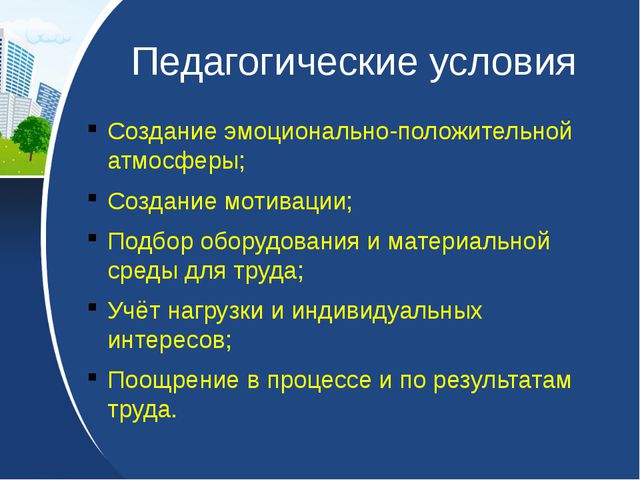 Педагогические условия

- Создание эмоционально-положительной атмосферы;
- Создание мотивации;
- Подбор оборудования и материальной среды для труда;
- Учёт нагрузки и индивидуальных интересов;
- Поощрение в процессе и по результатам труда.